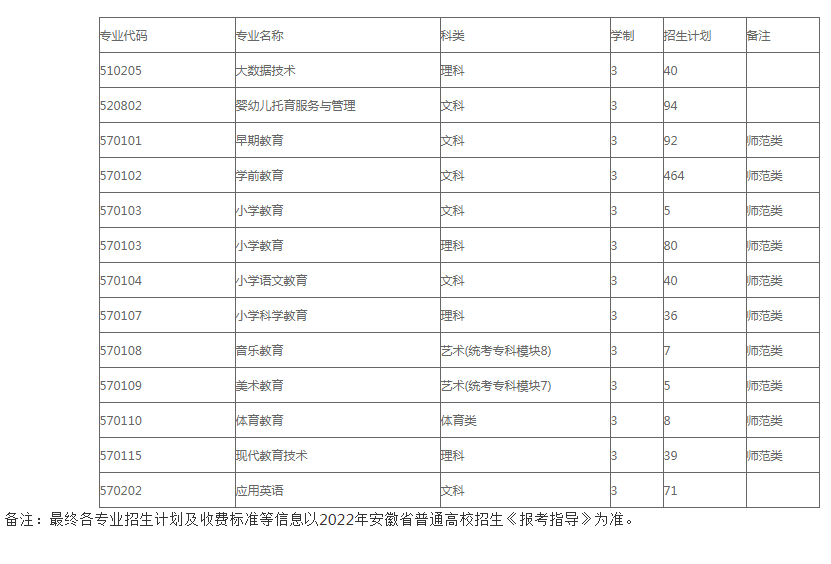 | 专业代码 | 专业名称 | 科类 | 学制 | 招生计划 | 备注 |
|---|---|---|---|---|---|
| 510205 | 大数据技术 | 理科 | 3 | 40 | |
| 520802 | 婴幼儿托育服务与管理 | 文科 | 3 | 94 | |
| 570101 | 早期教育 | 文科 | 3 | 92 | 师范类 |
| 570102 | 学前教育 | 文科 | 3 | 464 | 师范类 |
| 570103 | 小学教育 | 文科 | 3 | 5 | 师范类 |
| 570103 | 小学教育 | 理科 | 3 | 80 | 师范类 |
| 570104 | 小学语文教育 | 文科 | 3 | 40 | 师范类 |
| 570107 | 小学科学教育 | 理科 | 3 | 36 | 师范类 |
| 570108 | 音乐教育 | 艺术(统考专科模块8) | 3 | 7 | 师范类 |
| 570109 | 美术教育 | 艺术(统考专科模块7) | 3 | 5 | 师范类 |
| 570110 | 体育教育 | 体育类 | 3 | 8 | 师范类 |
| 570115 | 现代教育技术 | 理科 | 3 | 39 | 师范类 |
| 570202 | 应用英语 | 文科 | 3 | 71 | |

备注：最终各专业招生计划及收费标准等信息以2022年安徽省普通高校招生《报考指导》为准。